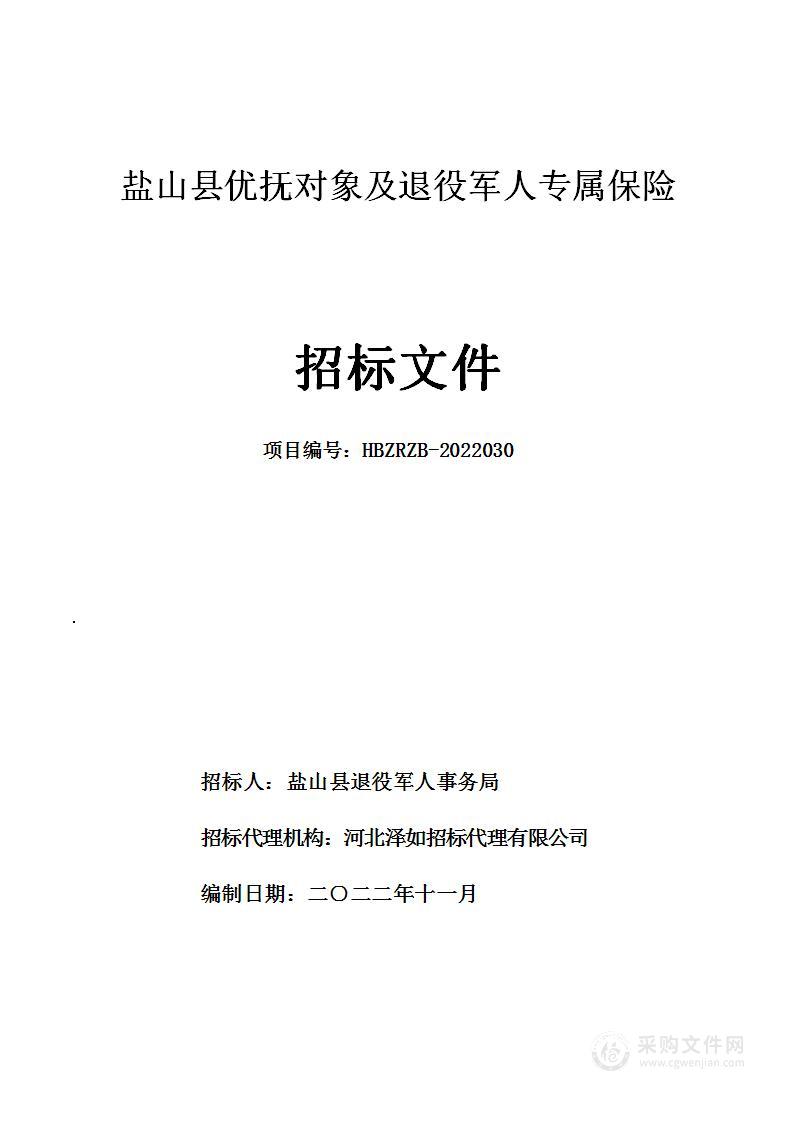 盐山县优抚对象及退役军人专属保险

招标文件

项目编号：HBZRZB-2022030

.

招标人：盐山县退役军人事务局

招标代理机构：河北泽如招标代理有限公司

编制日期：二〇二二年十一月

采购文件网
www.cgwenjian.com